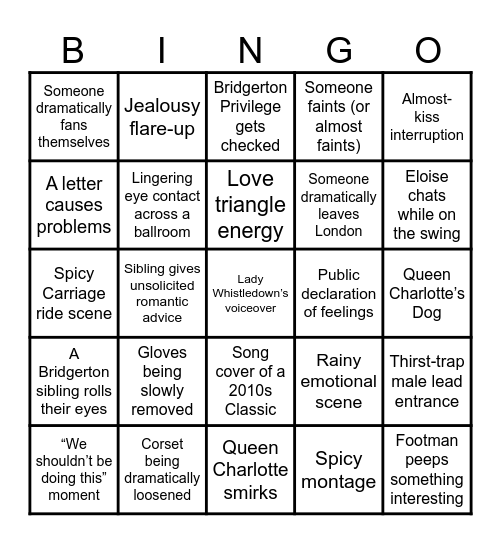 | B | I | N | G | O |
|---|---|---|---|---|
| Someone dramatically fans themselves | Jealousy flare-up | Bridgerton Privilege gets checked | Someone faints (or almost faints) | Almost-kiss interruption |
| A letter causes problems | Lingering eye contact across a ballroom | Love triangle energy | Someone dramatically leaves London | Eloise chats while on the swing |
| Spicy Carriage ride scene | Sibling gives unsolicited romantic advice | Lady Whistledown's voiceover | Public declaration of feelings | Queen Charlotte's Dog |
| A Bridgerton sibling rolls their eyes | Gloves being slowly removed | Song cover of a 2010s Classic | Rainy emotional scene | Thirst-trap male lead entrance |
| "We shouldn't be doing this" moment | Corset being dramatically loosened | Queen Charlotte smirks | Spicy montage | Footman peeps something interesting |